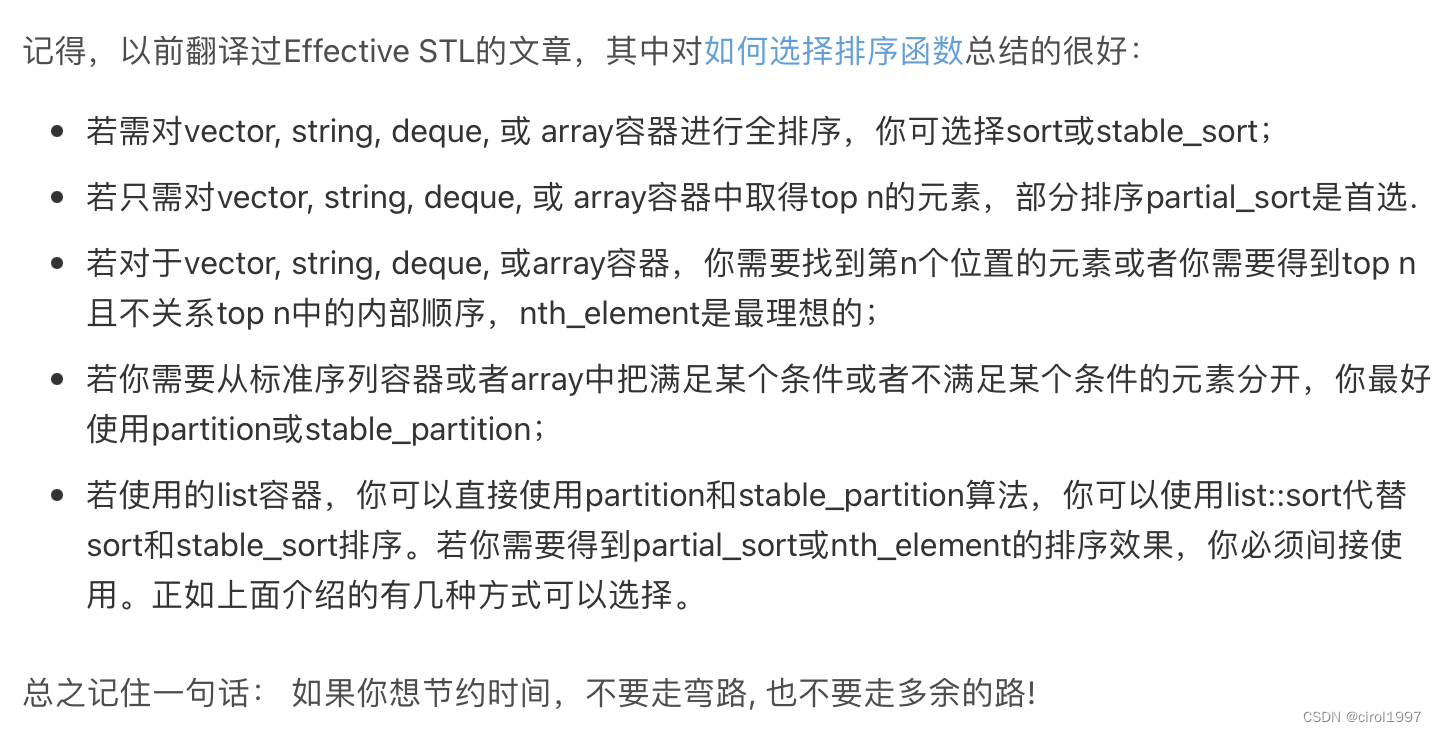 记得，以前翻译过Effective STL的文章，其中对如何选择排序函数总结的很好：

- 若需对vector, string, deque, 或 array容器进行全排序，你可选择sort或stable_sort；
- 若只需对vector, string, deque, 或 array容器中取得top n的元素，部分排序partial_sort是首选.
- 若对于vector, string, deque, 或array容器，你需要找到第n个位置的元素或者你需要得到top n且不关系top n中的内部顺序，nth_element是最理想的；
- 若你需要从标准序列容器或者array中把满足某个条件或者不满足某个条件的元素分开，你最好使用partition或stable_partition；
- 若使用的list容器，你可以直接使用partition和stable_partition算法，你可以使用list::sort代替sort和stable_sort排序。若你需要得到partial_sort或nth_element的排序效果，你必须间接使用。正如上面介绍的有几种方式可以选择。

总之记住一句话： 如果你想节约时间，不要走弯路, 也不要走多余的路!

CSDN @cirol1997